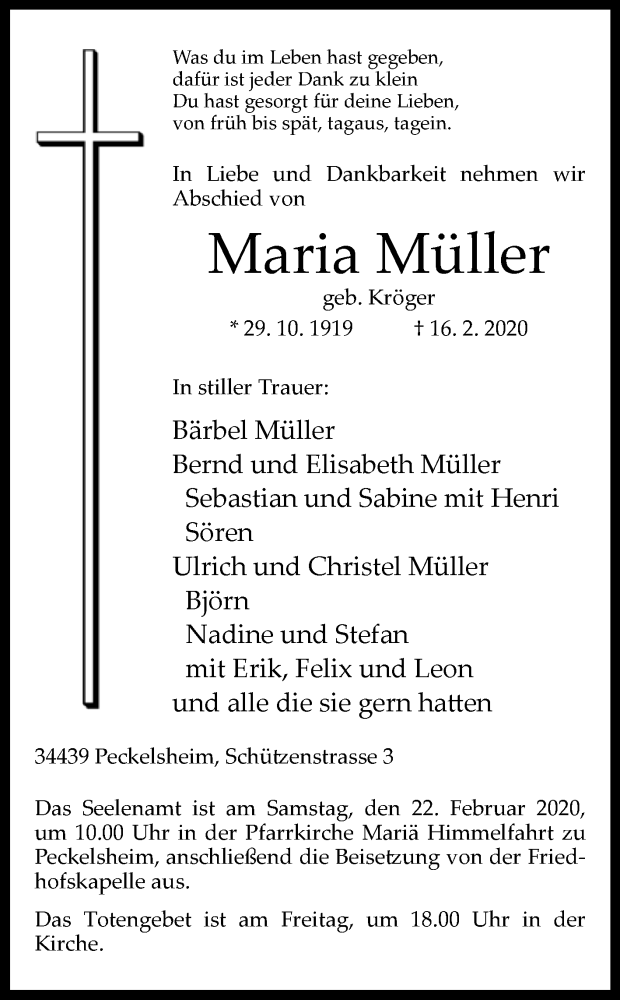 Was du im Leben hast gegeben,
dafür ist jeder Dank zu klein
Du hast gesorgt für deine Lieben,
von früh bis spät, tagaus, tagein.

In Liebe und Dankbarkeit nehmen wir Abschied von

Maria Müller

geb. Kröger

* 29. 10. 1919 † 16. 2. 2020

In stiller Trauer:

Bärbel Müller
Bernd und Elisabeth Müller
Sebastian und Sabine mit Henri
Sören
Ulrich und Christel Müller
Björn
Nadine und Stefan
mit Erik, Felix und Leon
und alle die sie gern hatten

34439 Peckelsheim, Schützenstrasse 3

Das Seelenamt ist am Samstag, den 22. Februar 2020, um 10.00 Uhr in der Pfarrkirche Mariä Himmelfahrt zu Peckelsheim, anschließend die Beisetzung von der Friedhofskapelle aus.

Das Totengebet ist am Freitag, um 18.00 Uhr in der Kirche.